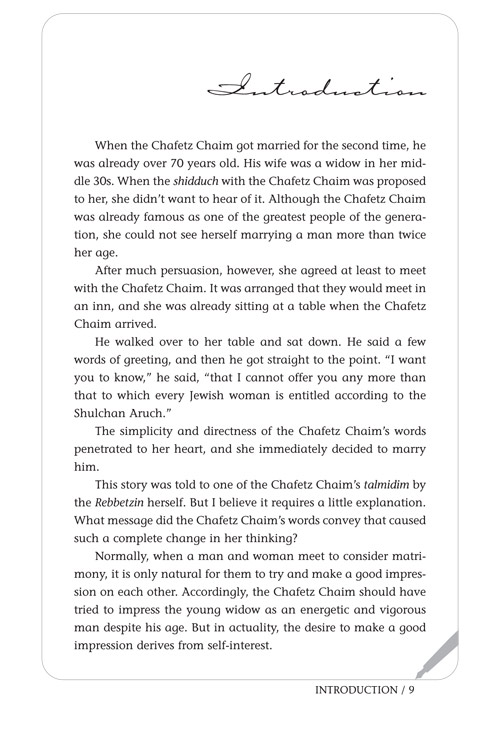 Introduction

When the Chafetz Chaim got married for the second time, he was already over 70 years old. His wife was a widow in her middle 30s. When the shidduch with the Chafetz Chaim was proposed to her, she didn't want to hear of it. Although the Chafetz Chaim was already famous as one of the greatest people of the generation, she could not see herself marrying a man more than twice her age.

After much persuasion, however, she agreed at least to meet with the Chafetz Chaim. It was arranged that they would meet in an inn, and she was already sitting at a table when the Chafetz Chaim arrived.

He walked over to her table and sat down. He said a few words of greeting, and then he got straight to the point. "I want you to know," he said, "that I cannot offer you any more than that to which every Jewish woman is entitled according to the Shulchan Aruch."

The simplicity and directness of the Chafetz Chaim's words penetrated to her heart, and she immediately decided to marry him.

This story was told to one of the Chafetz Chaim's talmidim by the Rebbetzin herself. But I believe it requires a little explanation. What message did the Chafetz Chaim's words convey that caused such a complete change in her thinking?

Normally, when a man and woman meet to consider matrimony, it is only natural for them to try and make a good impression on each other. Accordingly, the Chafetz Chaim should have tried to impress the young widow as an energetic and vigorous man despite his age. But in actuality, the desire to make a good impression derives from self-interest.

INTRODUCTION / 9